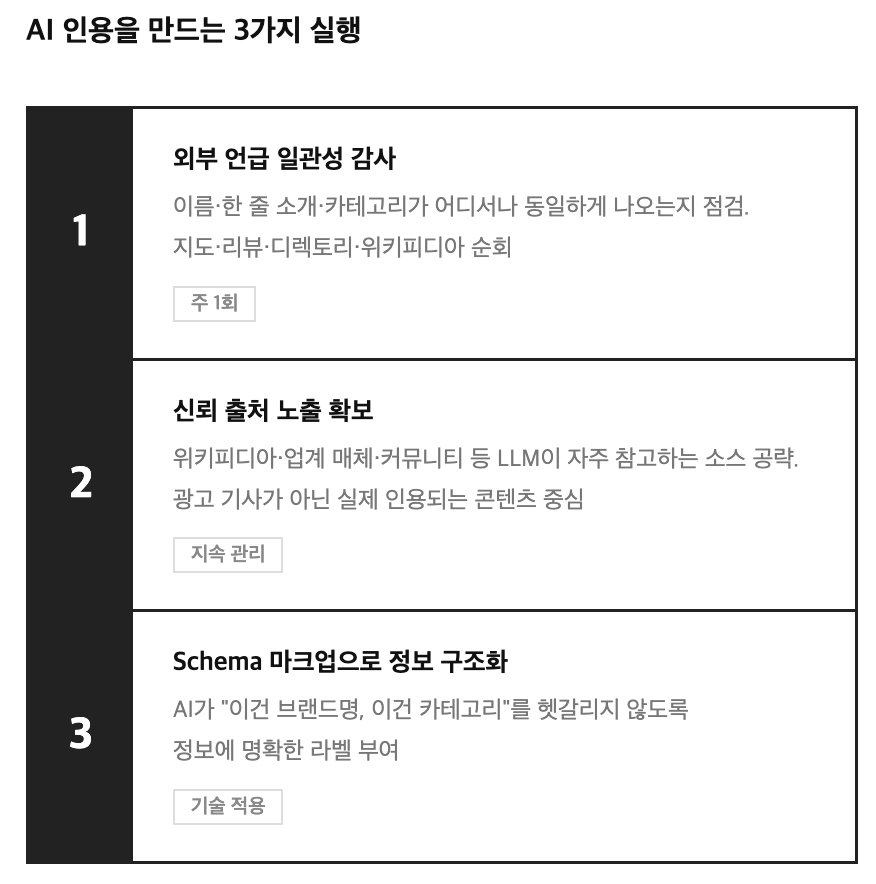 AI 인용을 만드는 3가지 실행

1

외부 언급 일관성 감사

이름·한 줄 소개·카테고리가 어디서나 동일하게 나오는지 점검. 지도·리뷰·디렉토리·위키피디아 순회

주 1회

2

신뢰 출처 노출 확보

위키피디아·업계 매체·커뮤니티 등 LLM이 자주 참고하는 소스 공략. 광고 기사가 아닌 실제 인용되는 콘텐츠 중심

지속 관리

3

Schema 마크업으로 정보 구조화

AI가 "이건 브랜드명, 이건 카테고리"를 헷갈리지 않도록 정보에 명확한 라벨 부여

기술 적용